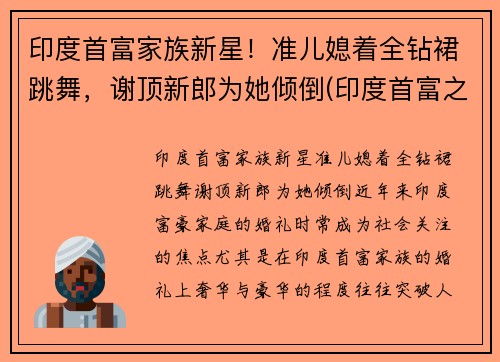 印度首富家族新星！准儿媳着全钻裙跳舞，谢顶新郎为她倾倒(印度首富之

印度首富家族新星准儿媳着全钻裙跳舞谢顶新郎为她倾倒近年来印度富豪家庭的婚礼时常成为社会关注的焦点尤其是在印度首富家族的婚礼上奢华与豪华的程度往往突破人